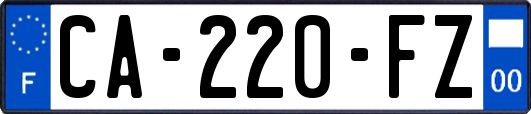 F

CA-220-FZ

00